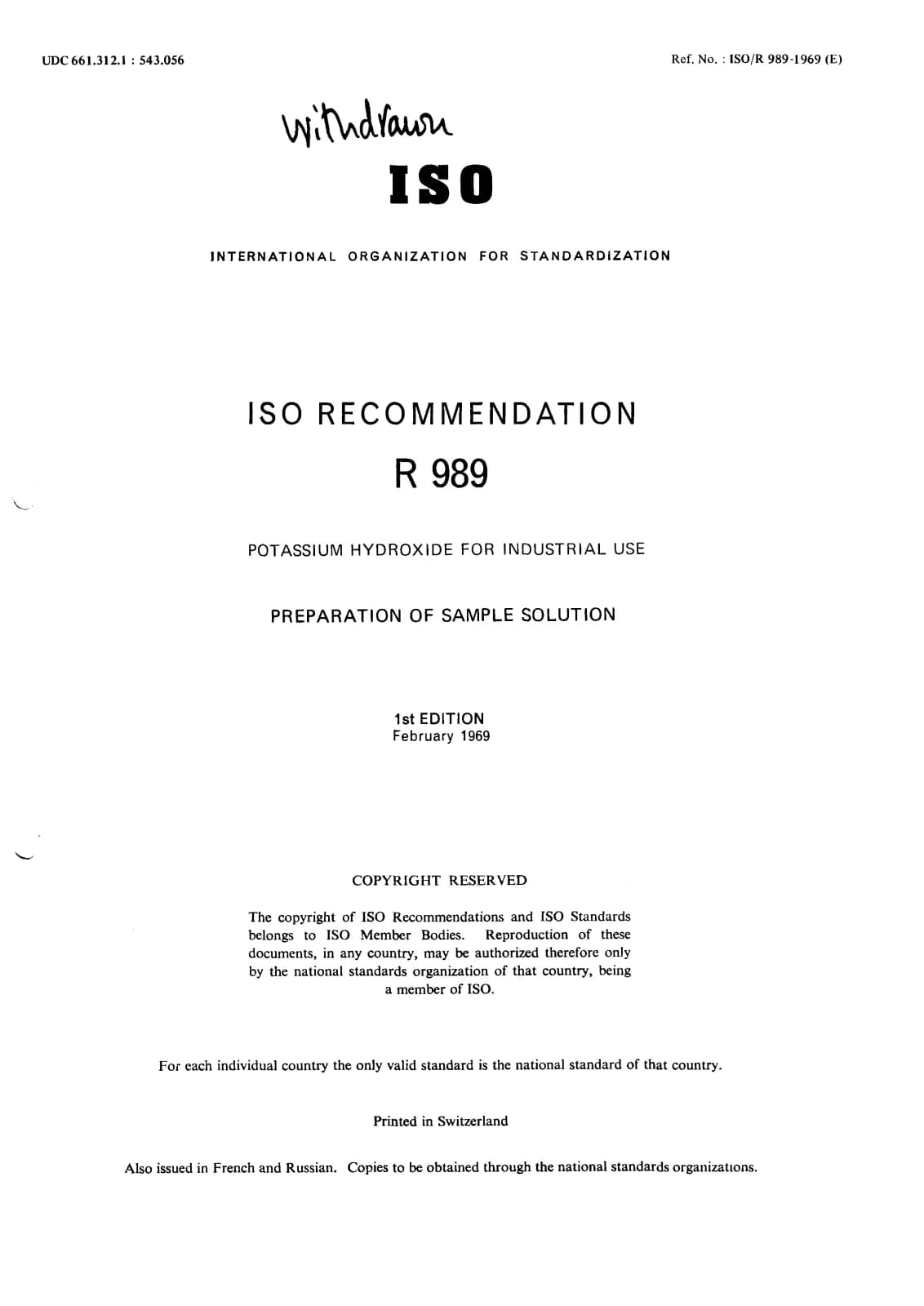 UDC 661.312.1 : 543.056

Ref. No. : ISO/R 989-1969 (E)

Withdrawn

ISO

INTERNATIONAL ORGANIZATION FOR STANDARDIZATION

ISO RECOMMENDATION

R 989

POTASSIUM HYDROXIDE FOR INDUSTRIAL USE

PREPARATION OF SAMPLE SOLUTION

1st EDITION
February 1969

COPYRIGHT RESERVED

The copyright of ISO Recommendations and ISO Standards belongs to ISO Member Bodies. Reproduction of these documents, in any country, may be authorized therefore only by the national standards organization of that country, being a member of ISO.

For each individual country the only valid standard is the national standard of that country.

Printed in Switzerland

Also issued in French and Russian. Copies to be obtained through the national standards organizations.